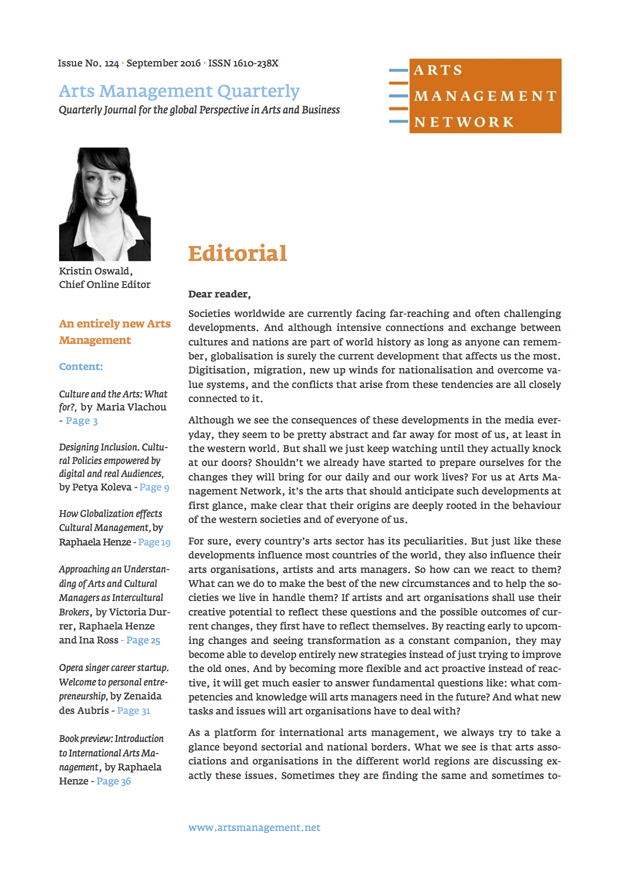 Issue No. 124 · September 2016 · ISSN 1610-238X

Arts Management Quarterly

Quarterly Journal for the global Perspective in Arts and Business

ARTS
MANAGEMENT
NETWORK

Kristin Oswald,
Chief Online Editor

An entirely new Arts Management

Content:

Culture and the Arts: What for?, by Maria Vlachou - Page 3

Designing Inclusion. Cultural Policies empowered by digital and real Audiences, by Petya Koleva - Page 9

How Globalization effects Cultural Management, by Raphaela Henze - Page 19

Approaching an Understanding of Arts and Cultural Managers as Intercultural Brokers, by Victoria Durrer, Raphaela Henze and Ina Ross - Page 25

Opera singer career startup. Welcome to personal entrepreneurship, by Zenaida des Aubris - Page 31

Book preview: Introduction to International Arts Management, by Raphaela Henze - Page 36

Editorial

Dear reader,

Societies worldwide are currently facing far-reaching and often challenging developments. And although intensive connections and exchange between cultures and nations are part of world history as long as anyone can remember, globalisation is surely the current development that affects us the most. Digitisation, migration, new up winds for nationalisation and overcome value systems, and the conflicts that arise from these tendencies are all closely connected to it.

Although we see the consequences of these developments in the media everyday, they seem to be pretty abstract and far away for most of us, at least in the western world. But shall we just keep watching until they actually knock at our doors? Shouldn't we already have started to prepare ourselves for the changes they will bring for our daily and our work lives? For us at Arts Management Network, it's the arts that should anticipate such developments at first glance, make clear that their origins are deeply rooted in the behaviour of the western societies and of everyone of us.

For sure, every country's arts sector has its peculiarities. But just like these developments influence most countries of the world, they also influence their arts organisations, artists and arts managers. So how can we react to them? What can we do to make the best of the new circumstances and to help the societies we live in handle them? If artists and art organisations shall use their creative potential to reflect these questions and the possible outcomes of current changes, they first have to reflect themselves. By reacting early to upcoming changes and seeing transformation as a constant companion, they may become able to develop entirely new strategies instead of just trying to improve the old ones. And by becoming more flexible and act proactive instead of reactive, it will get much easier to answer fundamental questions like: what competencies and knowledge will arts managers need in the future? And what new tasks and issues will art organisations have to deal with?

As a platform for international arts management, we always try to take a glance beyond sectorial and national borders. What we see is that arts associations and organisations in the different world regions are discussing exactly these issues. Sometimes they are finding the same and sometimes to-

www.artsmanagement.net